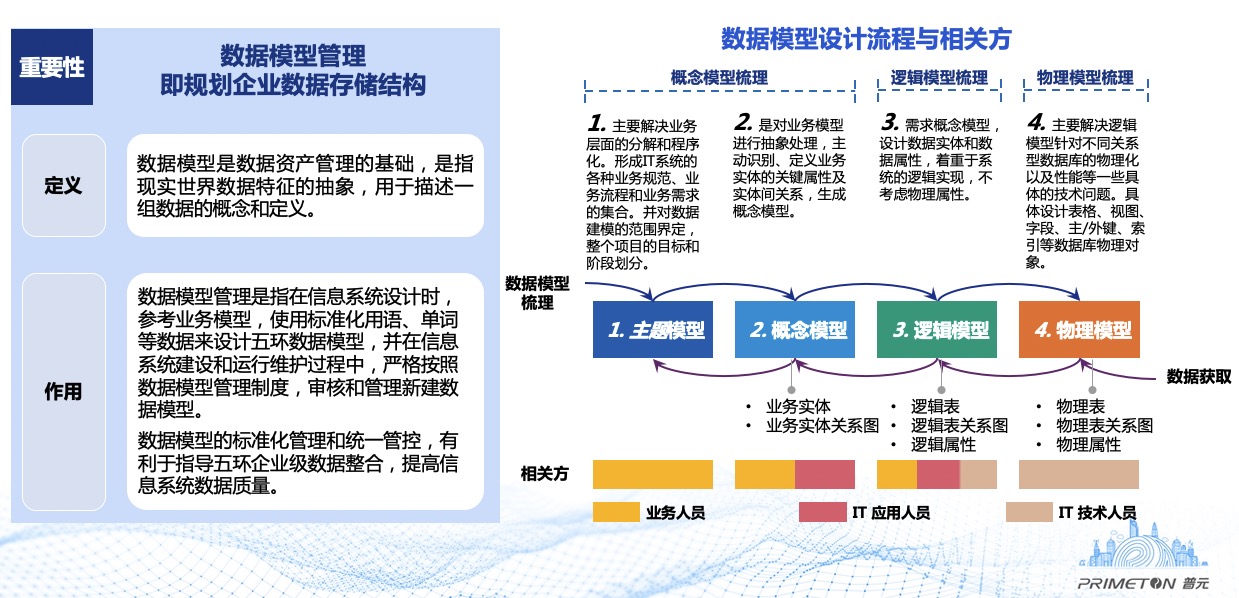 重要性

数据模型管理
即规划企业数据存储结构

定义

数据模型是数据资产管理的基础，是指现实世界数据特征的抽象，用于描述一组数据的概念和定义。

作用

数据模型管理是指在信息系统设计时，参考业务模型，使用标准化用语、单词等数据来设计五环数据模型，并在信息系统建设和运行维护过程中，严格按照数据模型管理制度，审核和管理新建数据模型。

数据模型的标准化管理和统一管控，有利于指导五环企业级数据整合，提高信息系统数据质量。

数据模型设计流程与相关方

概念模型梳理

逻辑模型梳理

物理模型梳理

1. 主要解决业务层面的分解和程序化。形成IT系统的各种业务规范、业务流程和业务需求的集合。并对数据建模的范围界定，整个项目的目标和阶段划分。

2. 是对业务模型进行抽象处理，主动识别、定义业务实体的关键属性及实体间关系，生成概念模型。

3. 需求概念模型，设计数据实体和数据属性，着重于系统的逻辑实现，不考虑物理属性。

4. 主要解决逻辑模型针对不同关系型数据库的物理化以及性能等一些具体的技术问题。具体设计表格、视图、字段、主/外键、索引等数据库物理对象。

数据模型梳理

1. 主题模型

2. 概念模型

3. 逻辑模型

4. 物理模型

数据获取

• 业务实体
• 业务实体关系图

• 逻辑表
• 逻辑表关系图
• 逻辑属性

• 物理表
• 物理表关系图
• 物理属性

相关方

业务人员

IT 应用人员

IT 技术人员

PRIMETON 普元